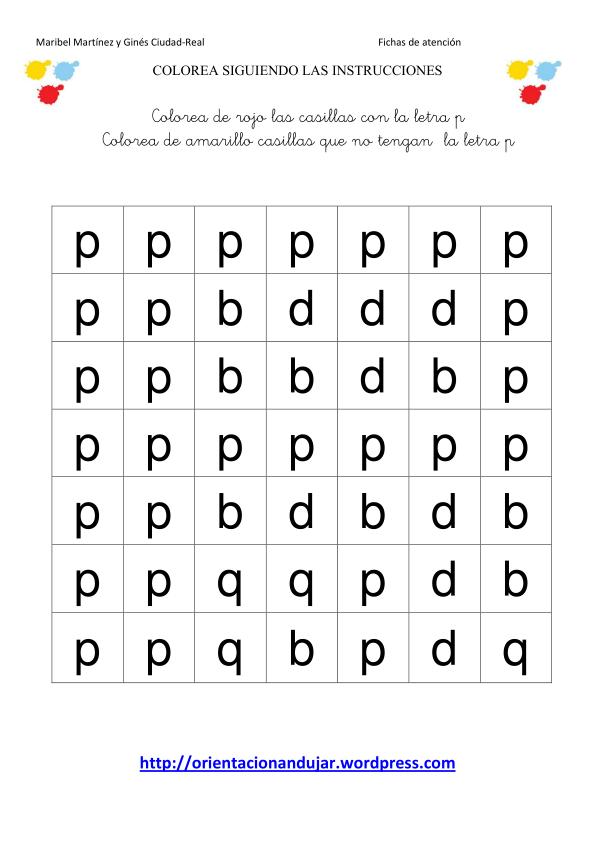 Maribel Martínez y Ginés Ciudad-Real

Fichas de atención

COLOREA SIGUIENDO LAS INSTRUCCIONES

Colorea de rojo las casillas con la letra p
Colorea de amarillo casillas que no tengan la letra p

| p | p | p | p | p | p | p |
|---|---|---|---|---|---|---|
| p | p | b | d | d | d | p |
| p | p | b | b | d | b | p |
| p | p | p | p | p | p | p |
| p | p | b | d | b | d | b |
| p | p | q | q | p | d | b |
| p | p | q | b | p | d | q |

http://orientacionandujar.wordpress.com